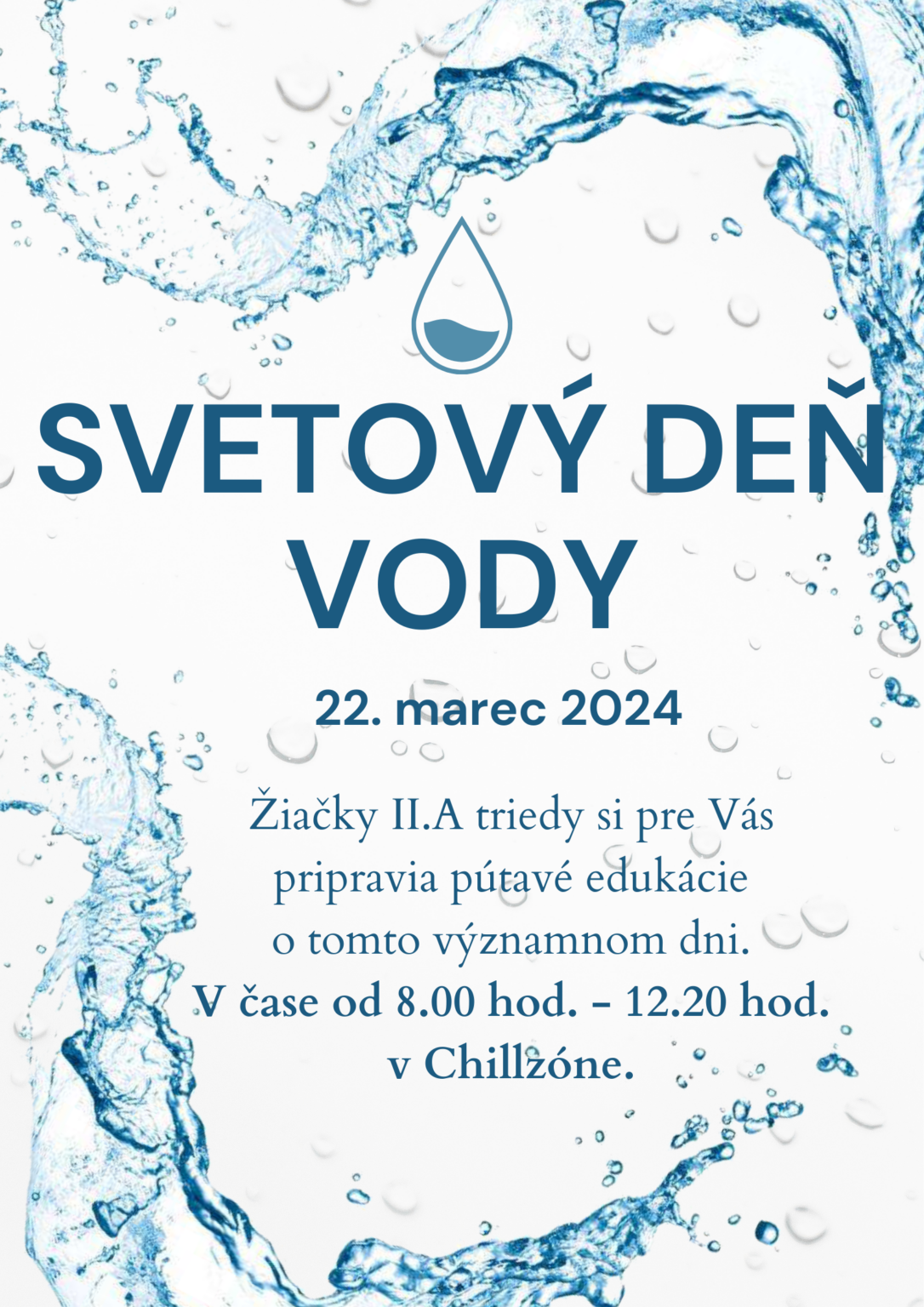 SVETOVÝ DEŇ VODY

22. marec 2024

Žiačky II.A triedy si pre Vás pripravia pútavé edukácie o tomto významnom dni. V čase od 8.00 hod. - 12.20 hod. v Chillzóne.